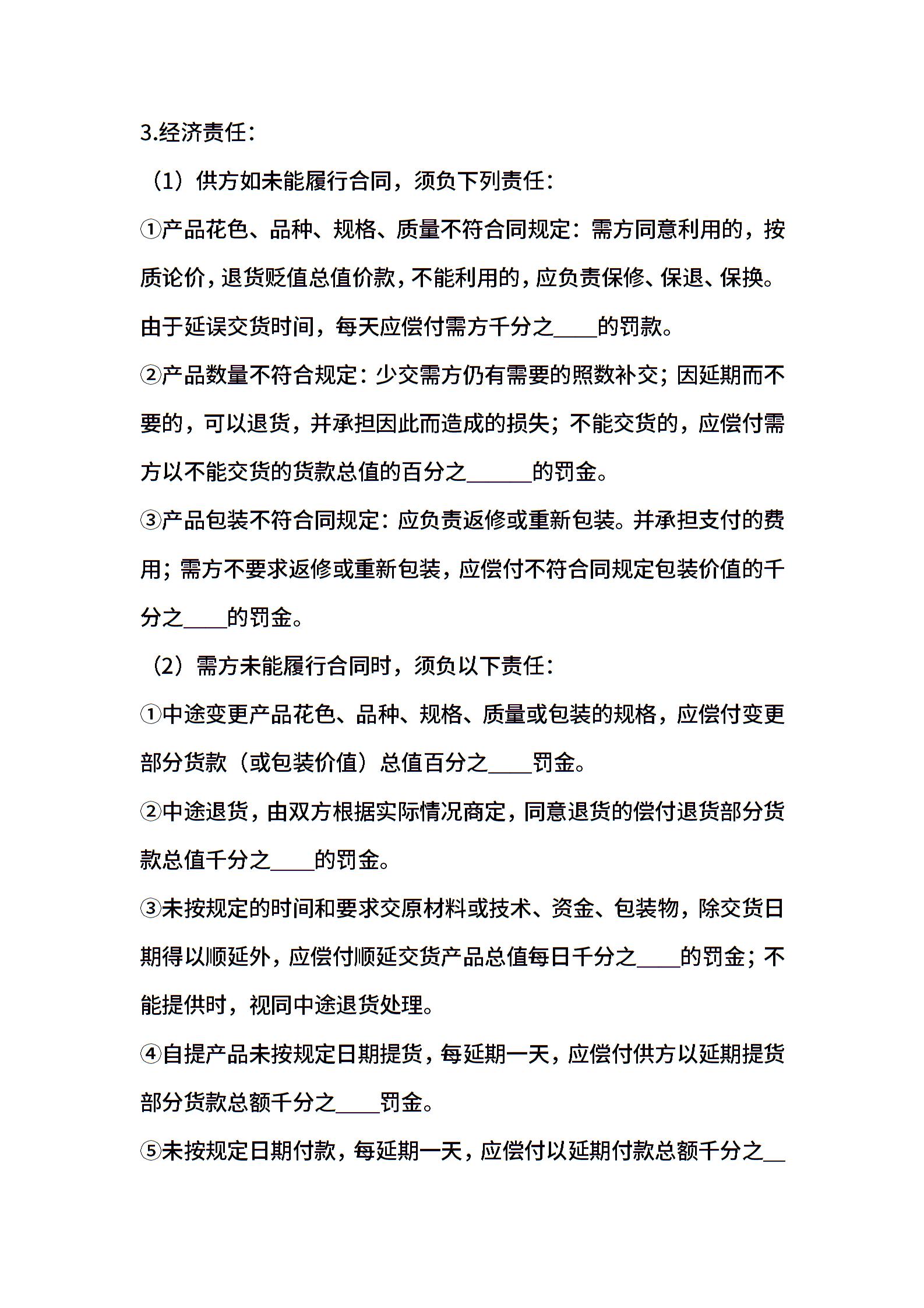 3.经济责任：

（1）供方如未能履行合同，须负下列责任：

①产品花色、品种、规格、质量不符合同规定：需方同意利用的，按质论价，退货贬值总值价款，不能利用的，应负责保修、保退、保换。由于延误交货时间，每天应偿付需方千分之____的罚款。

②产品数量不符合规定：少交需方仍有需要的照数补交；因延期而不要的，可以退货，并承担因此而造成的损失；不能交货的，应偿付需方以不能交货的货款总值的百分之______的罚金。

③产品包装不符合同规定：应负责返修或重新包装。并承担支付的费用；需方不要求返修或重新包装，应偿付不符合同规定包装价值的千分之____的罚金。

（2）需方未能履行合同时，须负以下责任：

①中途变更产品花色、品种、规格、质量或包装的规格，应偿付变更部分货款（或包装价值）总值百分之____罚金。

②中途退货，由双方根据实际情况商定，同意退货的偿付退货部分货款总值千分之____的罚金。

③未按规定的时间和要求交原材料或技术、资金、包装物，除交货日期得以顺延外，应偿付顺延交货产品总值每日千分之____的罚金；不能提供时，视同中途退货处理。

④自提产品未按规定日期提货，每延期一天，应偿付供方以延期提货部分货款总额千分之____罚金。

⑤未按规定日期付款，每延期一天，应偿付以延期付款总额千分之__